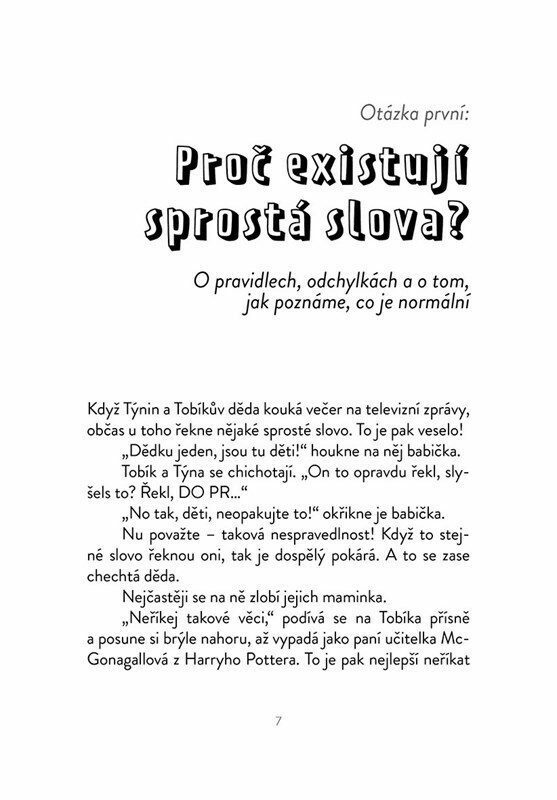 Otázka první:

Proč existují sprostá slova?

O pravidlech, odchylkách a o tom, jak poznáme, co je normální

Když Týnin a Tobíkův děda kouká večer na televizní zprávy, občas u toho řekne nějaké sprosté slovo. To je pak veselo!

„Dědku jeden, jsou tu děti!“ houkne na něj babička.

Tobík a Týna se chichotají. „On to opravdu řekl, slyšels to? Řekl, DO PR...“

„No tak, děti, neopakujte to!“ okřikne je babička.

Nu považte – taková nespravedlnost! Když to stejné slovo řeknou oni, tak je dospělý pokárá. A to se zase chechtá děda.

Nejčastěji se na ně zlobí jejich maminka.

„Neříkej takové věci,“ podívá se na Tobíka přísně a posune si brýle nahoru, až vypadá jako paní učitelka McGonagallová z Harryho Pottera. To je pak nejlepší neříkat

7